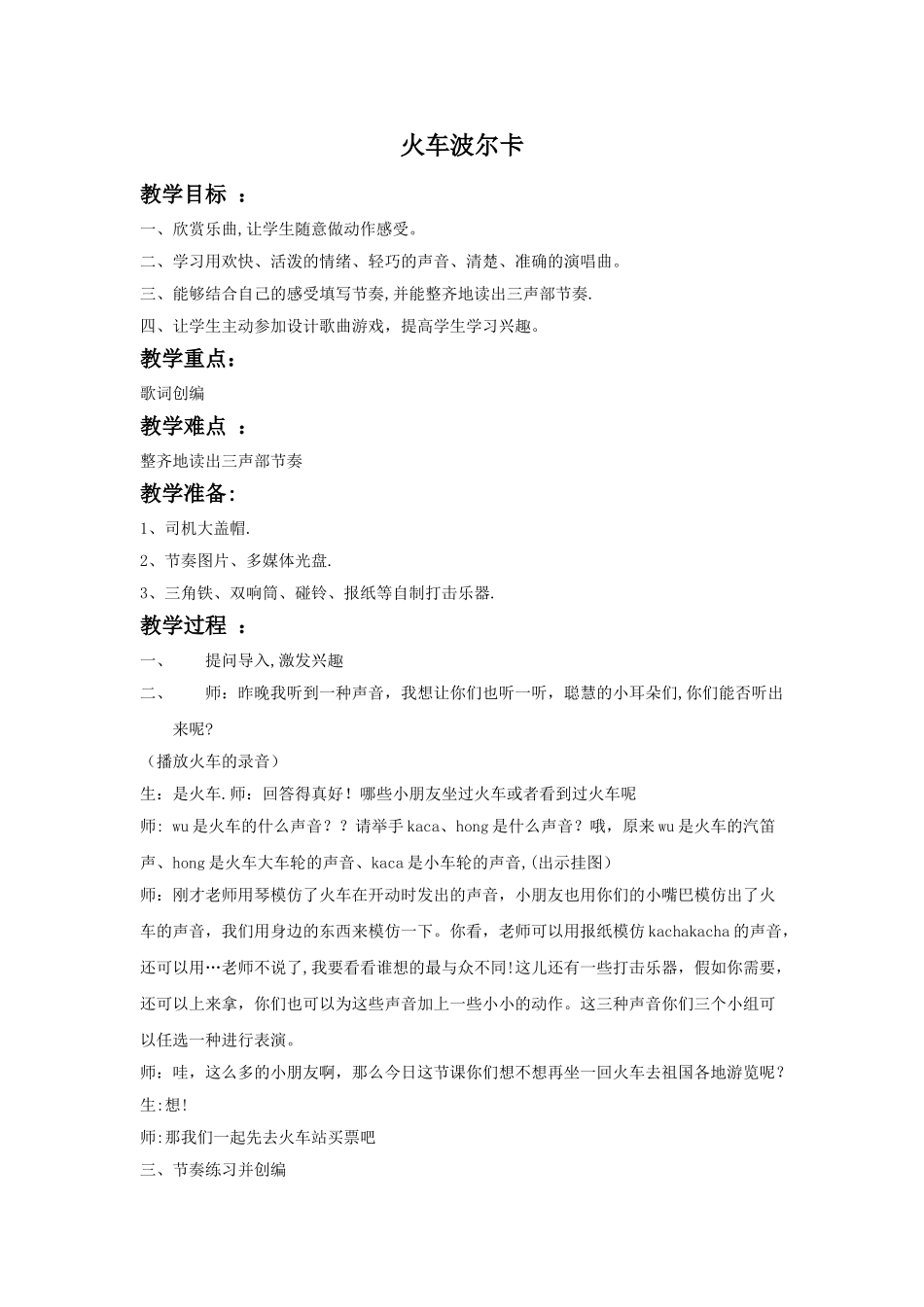 火车波尔卡

教学目标 ：

一、欣赏乐曲,让学生随意做动作感受。

二、学习用欢快、活泼的情绪、轻巧的声音、清楚、准确的演唱曲。

三、能够结合自己的感受填写节奏,并能整齐地读出三声部节奏.

四、让学生主动参加设计歌曲游戏，提高学生学习兴趣。

教学重点：

歌词创编

教学难点 ：

整齐地读出三声部节奏

教学准备:

1、司机大盖帽.

2、节奏图片、多媒体光盘.

3、三角铁、双响筒、碰铃、报纸等自制打击乐器.

教学过程 ：

一、 提问导入,激发兴趣

二、 师：昨晚我听到一种声音，我想让你们也听一听，聪慧的小耳朵们,你们能否听出来呢?

（播放火车的录音）

生：是火车.师：回答得真好！哪些小朋友坐过火车或者看到过火车呢

师: wu是火车的什么声音？？请举手kaca、hong是什么声音？哦，原来wu是火车的汽笛声、hong是火车大车轮的声音、kaca是小车轮的声音,(出示挂图)

师：刚才老师用琴模仿了火车在开动时发出的声音，小朋友也用你们的小嘴巴模仿出了火车的声音，我们用身边的东西来模仿一下。你看，老师可以用报纸模仿kachakacha的声音，还可以用…老师不说了,我要看看谁想的最与众不同!这儿还有一些打击乐器，假如你需要，还可以上来拿，你们也可以为这些声音加上一些小小的动作。这三种声音你们三个小组可以任选一种进行表演。

师：哇，这么多的小朋友啊，那么今日这节课你们想不想再坐一回火车去祖国各地游览呢？

生:想!

师:那我们一起先去火车站买票吧

三、节奏练习并创编